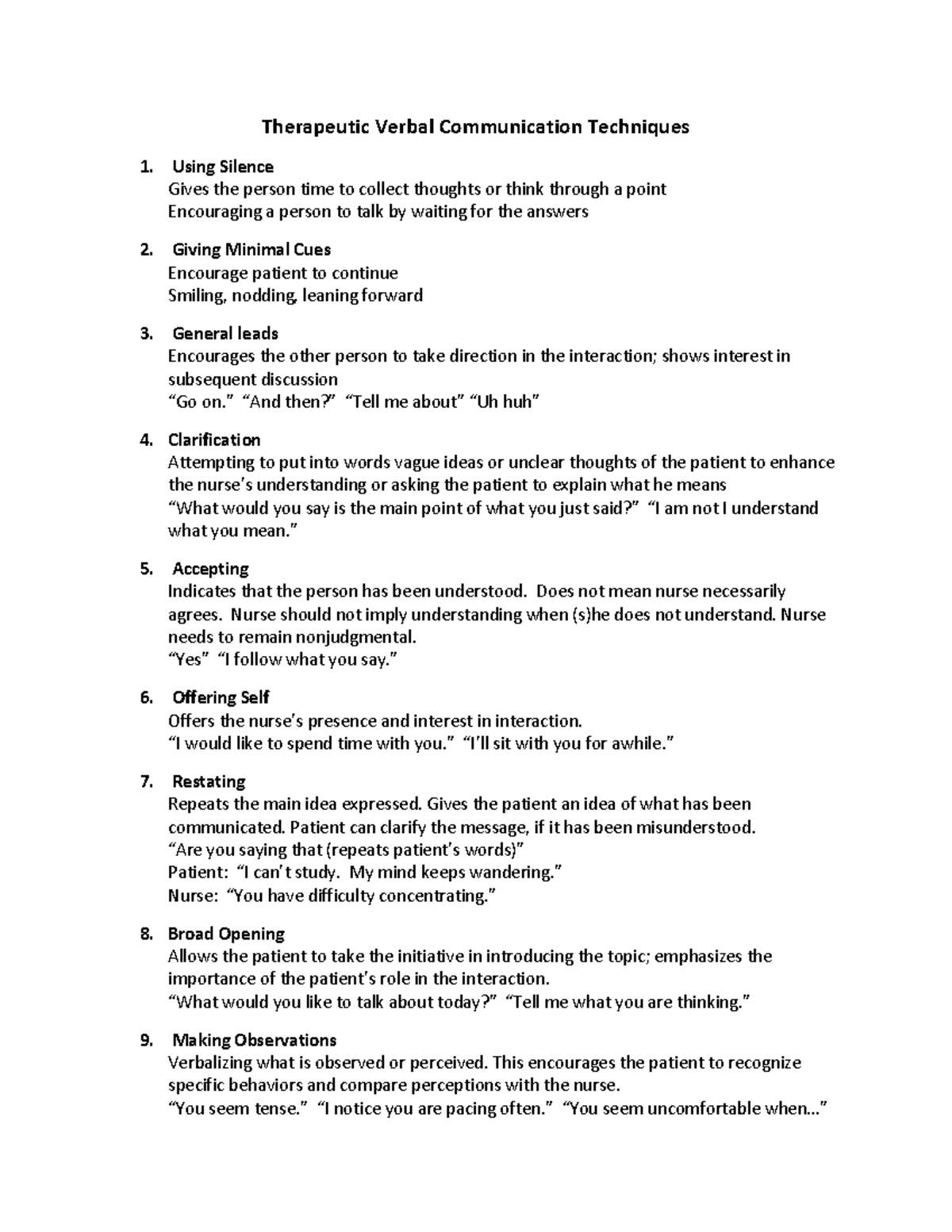 Therapeutic Verbal Communication Techniques

1. Using Silence
Gives the person time to collect thoughts or think through a point
Encouraging a person to talk by waiting for the answers

2. Giving Minimal Cues
Encourage patient to continue
Smiling, nodding, leaning forward

3. General leads
Encourages the other person to take direction in the interaction; shows interest in subsequent discussion
“Go on.” “And then?” “Tell me about” “Uh huh”

4. Clarification
Attempting to put into words vague ideas or unclear thoughts of the patient to enhance the nurse’s understanding or asking the patient to explain what he means
“What would you say is the main point of what you just said?” “I am not I understand what you mean.”

5. Accepting
Indicates that the person has been understood. Does not mean nurse necessarily agrees. Nurse should not imply understanding when (s)he does not understand. Nurse needs to remain nonjudgmental.
“Yes” “I follow what you say.”

6. Offering Self
Offers the nurse’s presence and interest in interaction.
“I would like to spend time with you.” “I’ll sit with you for awhile.”

7. Restating
Repeats the main idea expressed. Gives the patient an idea of what has been communicated. Patient can clarify the message, if it has been misunderstood.
“Are you saying that (repeats patient’s words)”
Patient: “I can’t study. My mind keeps wandering.”
Nurse: “You have difficulty concentrating.”

8. Broad Opening
Allows the patient to take the initiative in introducing the topic; emphasizes the importance of the patient’s role in the interaction.
“What would you like to talk about today?” “Tell me what you are thinking.”

9. Making Observations
Verbalizing what is observed or perceived. This encourages the patient to recognize specific behaviors and compare perceptions with the nurse.
“You seem tense.” “I notice you are pacing often.” “You seem uncomfortable when…”